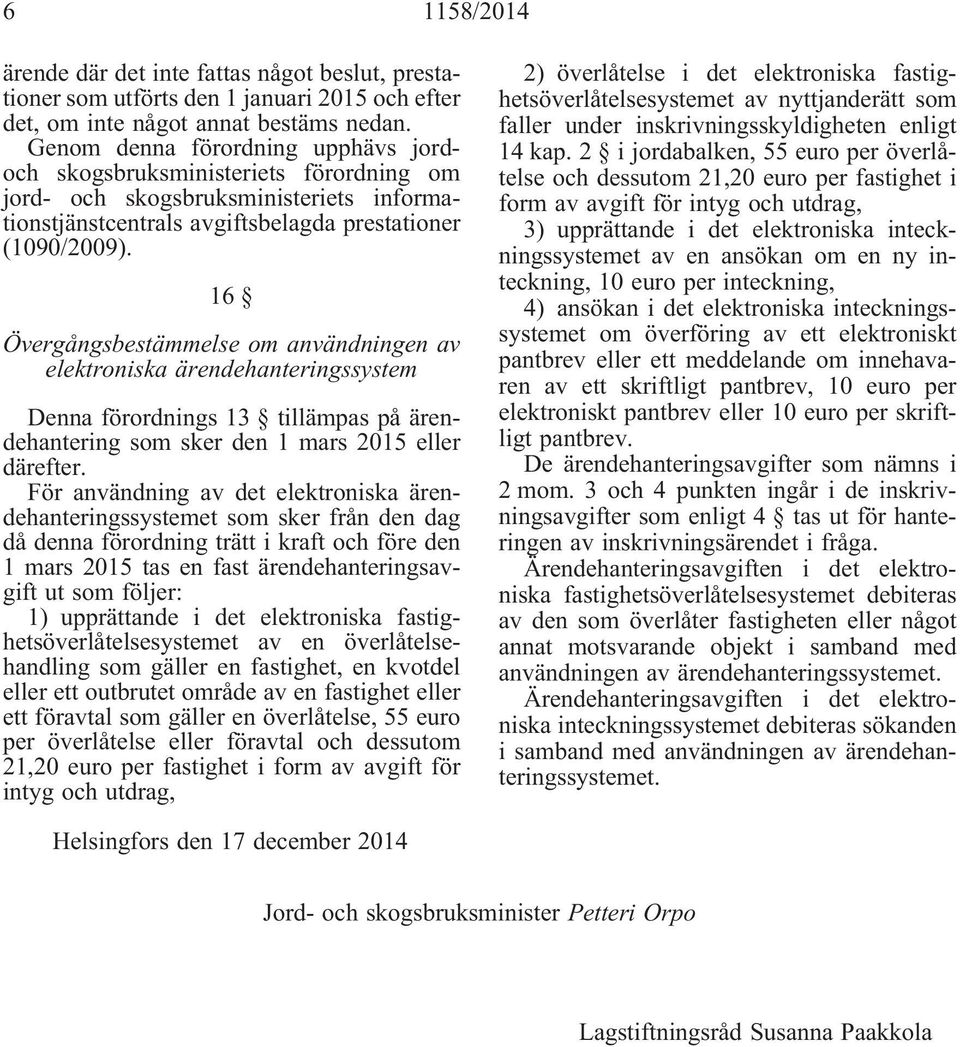 6 1158/2014

ärende där det inte fattas något beslut, prestationer som utförts den 1 januari 2015 och efter det, om inte något annat bestäms nedan.

Genom denna förordning upphävs jord- och skogsbruksministeriets förordning om jord- och skogsbruksministeriets informationstjänstcentrals avgiftsbelagda prestationer (1090/2009).

16 §

Övergångsbestämmelse om användningen av elektroniska ärendehanteringssystem

Denna förordnings 13 § tillämpas på ärendehantering som sker den 1 mars 2015 eller därefter.

För användning av det elektroniska ärendehanteringssystemet som sker från den dag då denna förordning trätt i kraft och före den 1 mars 2015 tas en fast ärendehanteringsavgift ut som följer:

1) upprättande i det elektroniska fastighetsöverlåtelsesystemet av en överlåtelsehandling som gäller en fastighet, en kvotdel eller ett outbrutet område av en fastighet eller ett föravtal som gäller en överlåtelse, 55 euro per överlåtelse eller föravtal och dessutom 21,20 euro per fastighet i form av avgift för intyg och utdrag,

2) överlåtelse i det elektroniska fastighetsöverlåtelsesystemet av nyttjanderätt som faller under inskrivningsskyldigheten enligt 14 kap. 2 § i jordabalken, 55 euro per överlåtelse och dessutom 21,20 euro per fastighet i form av avgift för intyg och utdrag,

3) upprättande i det elektroniska inteckningssystemet av en ansökan om en ny inteckning, 10 euro per inteckning,

4) ansökan i det elektroniska inteckningssystemet om överföring av ett elektroniskt pantbrev eller ett meddelande om innehavaren av ett skriftligt pantbrev, 10 euro per elektroniskt pantbrev eller 10 euro per skriftligt pantbrev.

De ärendehanteringsavgifter som nämns i 2 mom. 3 och 4 punkten ingår i de inskrivningsavgifter som enligt 4 § tas ut för hanteringen av inskrivningsärendet i fråga.

Ärendehanteringsavgiften i det elektroniska fastighetsöverlåtelsesystemet debiteras av den som överlåter fastigheten eller något annat motsvarande objekt i samband med användningen av ärendehanteringssystemet.

Ärendehanteringsavgiften i det elektroniska inteckningssystemet debiteras sökanden i samband med användningen av ärendehanteringssystemet.

Helsingfors den 17 december 2014

Jord- och skogsbruksminister Petteri Orpo

Lagstiftningsråd Susanna Paakkola